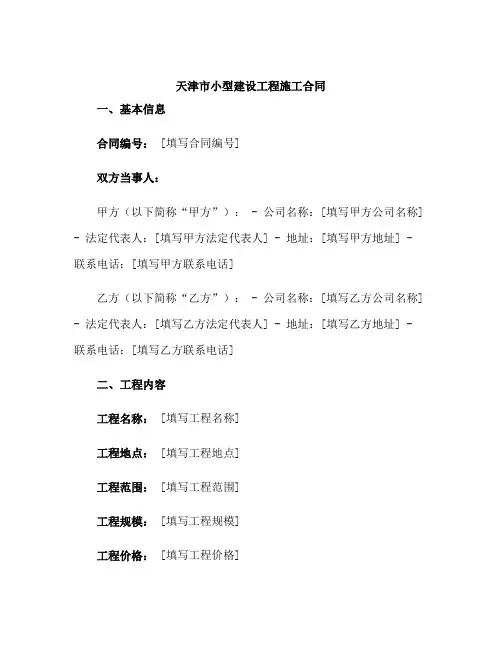 天津市小型建设工程施工合同

一、基本信息

合同编号：［填写合同编号］

双方当事人：

甲方（以下简称“甲方”）： - 公司名称：［填写甲方公司名称］ - 法定代表人：［填写甲方法定代表人］ - 地址：［填写甲方地址］ - 联系电话：［填写甲方联系电话］

乙方（以下简称“乙方”）： - 公司名称：［填写乙方公司名称］ - 法定代表人：［填写乙方法定代表人］ - 地址：［填写乙方地址］ - 联系电话：［填写乙方联系电话］

二、工程内容

工程名称：［填写工程名称］

工程地点：［填写工程地点］

工程范围：［填写工程范围］

工程规模：［填写工程规模］

工程价格：［填写工程价格］